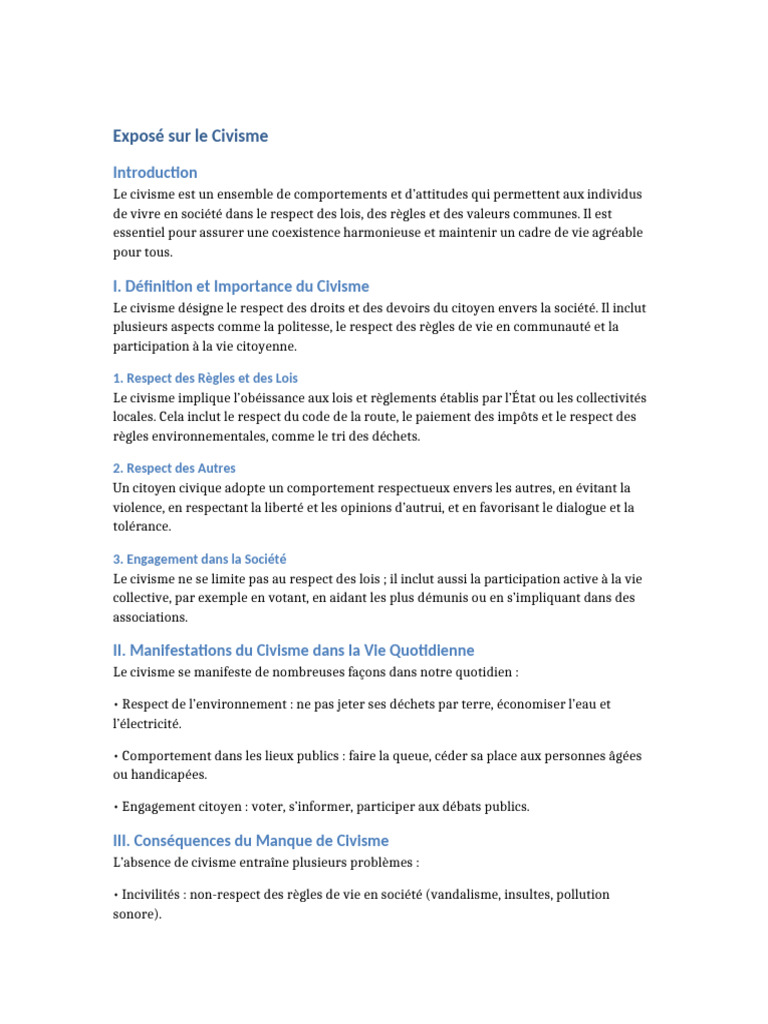 Exposé sur le Civisme

Introduction

Le civisme est un ensemble de comportements et d'attitudes qui permettent aux individus de vivre en société dans le respect des lois, des règles et des valeurs communes. Il est essentiel pour assurer une coexistence harmonieuse et maintenir un cadre de vie agréable pour tous.

I. Définition et Importance du Civisme

Le civisme désigne le respect des droits et des devoirs du citoyen envers la société. Il inclut plusieurs aspects comme la politesse, le respect des règles de vie en communauté et la participation à la vie citoyenne.

1. Respect des Règles et des Lois

Le civisme implique l'obéissance aux lois et règlements établis par l'État ou les collectivités locales. Cela inclut le respect du code de la route, le paiement des impôts et le respect des règles environnementales, comme le tri des déchets.

2. Respect des Autres

Un citoyen civique adopte un comportement respectueux envers les autres, en évitant la violence, en respectant la liberté et les opinions d'autrui, et en favorisant le dialogue et la tolérance.

3. Engagement dans la Société

Le civisme ne se limite pas au respect des lois ; il inclut aussi la participation active à la vie collective, par exemple en votant, en aidant les plus démunis ou en s'impliquant dans des associations.

II. Manifestations du Civisme dans la Vie Quotidienne

Le civisme se manifeste de nombreuses façons dans notre quotidien :

• Respect de l'environnement : ne pas jeter ses déchets par terre, économiser l'eau et l'électricité.

• Comportement dans les lieux publics : faire la queue, céder sa place aux personnes âgées ou handicapées.

• Engagement citoyen : voter, s'informer, participer aux débats publics.

III. Conséquences du Manque de Civisme

L'absence de civisme entraîne plusieurs problèmes :

• Incivilités : non-respect des règles de vie en société (vandalisme, insultes, pollution sonore).